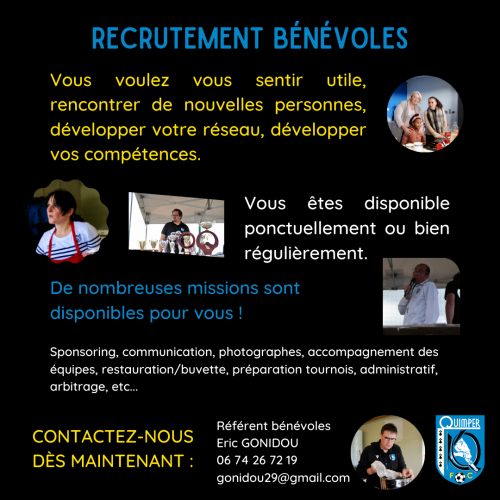 RECRUTEMENT BÉNÉVOLES

Vous voulez vous sentir utile, rencontrer de nouvelles personnes, développer votre réseau, développer vos compétences.

Vous êtes disponible ponctuellement ou bien régulièrement.

De nombreuses missions sont disponibles pour vous !

Sponsoring, communication, photographes, accompagnement des équipes, restauration/buvette, préparation tournois, administratif, arbitrage, etc...

CONTACTEZ-NOUS
DÈS MAINTENANT :

Référent bénévoles
Eric GONIDOU
06 74 26 72 19
gonidou29@gmail.com

QUIMPER
F C